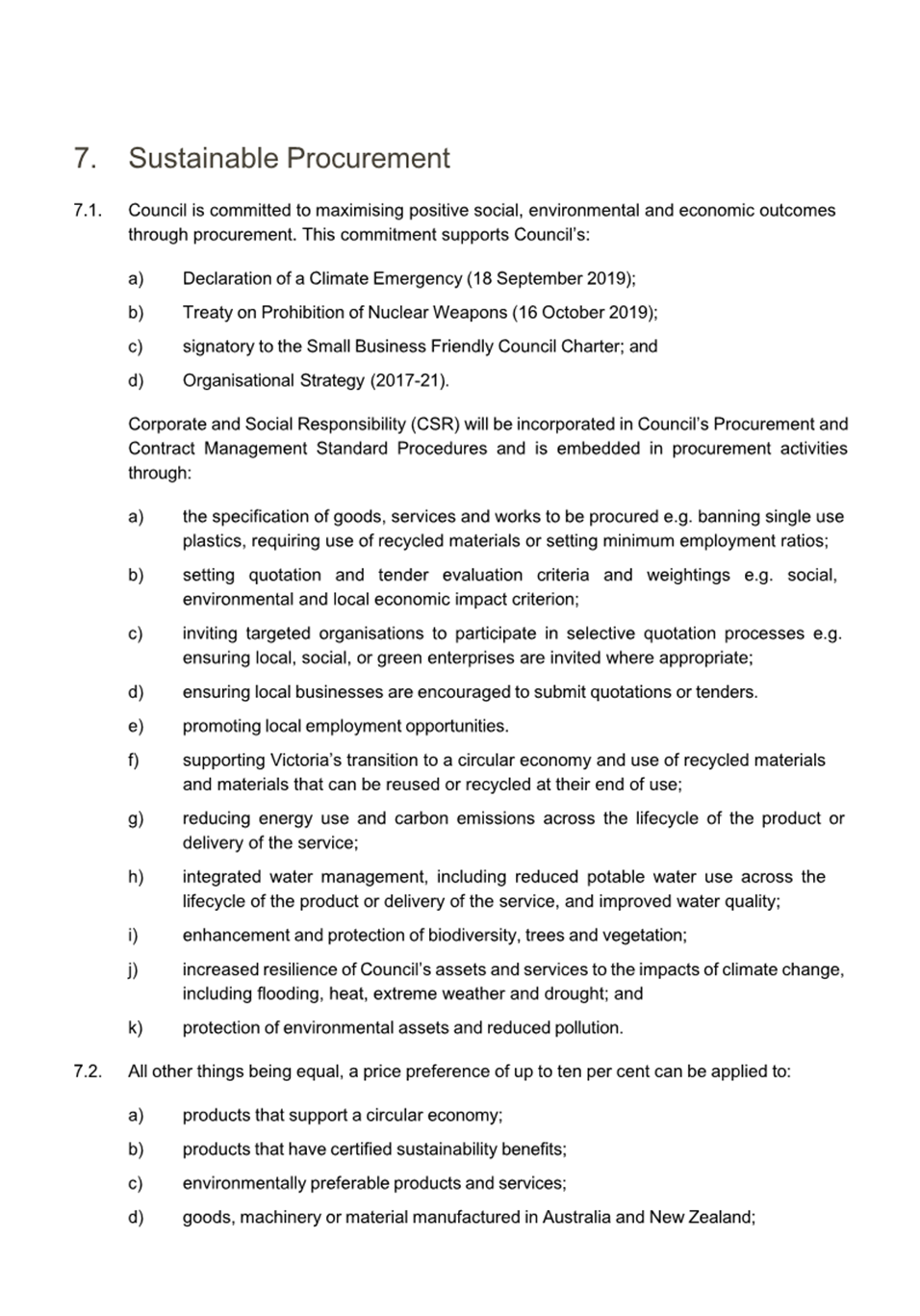 7. Sustainable Procurement

7.1. Council is committed to maximising positive social, environmental and economic outcomes through procurement. This commitment supports Council's:

a) Declaration of a Climate Emergency (18 September 2019);

b) Treaty on Prohibition of Nuclear Weapons (16 October 2019);

c) signatory to the Small Business Friendly Council Charter; and

d) Organisational Strategy (2017-21).

Corporate and Social Responsibility (CSR) will be incorporated in Council's Procurement and Contract Management Standard Procedures and is embedded in procurement activities through:

a) the specification of goods, services and works to be procured e.g. banning single use plastics, requiring use of recycled materials or setting minimum employment ratios;

b) setting quotation and tender evaluation criteria and weightings e.g. social, environmental and local economic impact criterion;

c) inviting targeted organisations to participate in selective quotation processes e.g. ensuring local, social, or green enterprises are invited where appropriate;

d) ensuring local businesses are encouraged to submit quotations or tenders.

e) promoting local employment opportunities.

f) supporting Victoria's transition to a circular economy and use of recycled materials and materials that can be reused or recycled at their end of use;

g) reducing energy use and carbon emissions across the lifecycle of the product or delivery of the service;

h) integrated water management, including reduced potable water use across the lifecycle of the product or delivery of the service, and improved water quality;

i) enhancement and protection of biodiversity, trees and vegetation;

j) increased resilience of Council's assets and services to the impacts of climate change, including flooding, heat, extreme weather and drought; and

k) protection of environmental assets and reduced pollution.

7.2. All other things being equal, a price preference of up to ten per cent can be applied to:

a) products that support a circular economy;

b) products that have certified sustainability benefits;

c) environmentally preferable products and services;

d) goods, machinery or material manufactured in Australia and New Zealand;